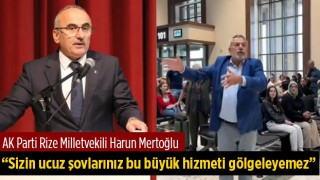 101

AK Parti Rize Milletvekili Harun Mertoğlu

“Sizin ucuz şovlarınız bu büyük hizmeti gölgeleyemez”